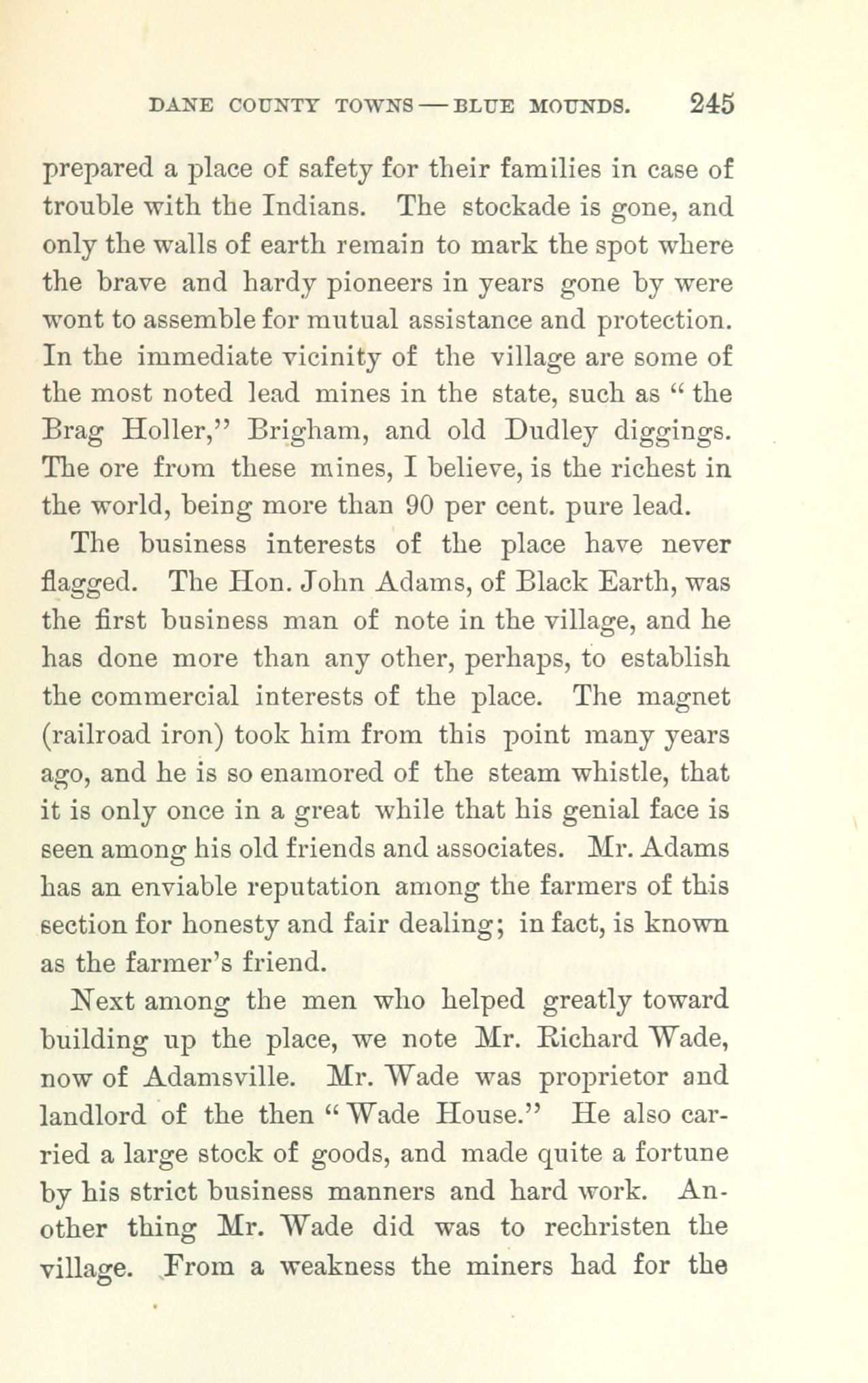 DANE COUNTY TOWNS — BLUE MOUNDS. 245

prepared a place of safety for their families in case of trouble with the Indians. The stockade is gone, and only the walls of earth remain to mark the spot where the brave and hardy pioneers in years gone by were wont to assemble for mutual assistance and protection. In the immediate vicinity of the village are some of the most noted lead mines in the state, such as "the Brag Holler," Brigham, and old Dudley diggings. The ore from these mines, I believe, is the richest in the world, being more than 90 per cent. pure lead.

The business interests of the place have never flagged. The Hon. John Adams, of Black Earth, was the first business man of note in the village, and he has done more than any other, perhaps, to establish the commercial interests of the place. The magnet (railroad iron) took him from this point many years ago, and he is so enamored of the steam whistle, that it is only once in a great while that his genial face is seen among his old friends and associates. Mr. Adams has an enviable reputation among the farmers of this section for honesty and fair dealing; in fact, is known as the farmer's friend.

Next among the men who helped greatly toward building up the place, we note Mr. Richard Wade, now of Adamsville. Mr. Wade was proprietor and landlord of the then "Wade House." He also carried a large stock of goods, and made quite a fortune by his strict business manners and hard work. Another thing Mr. Wade did was to rechristen the village. From a weakness the miners had for the